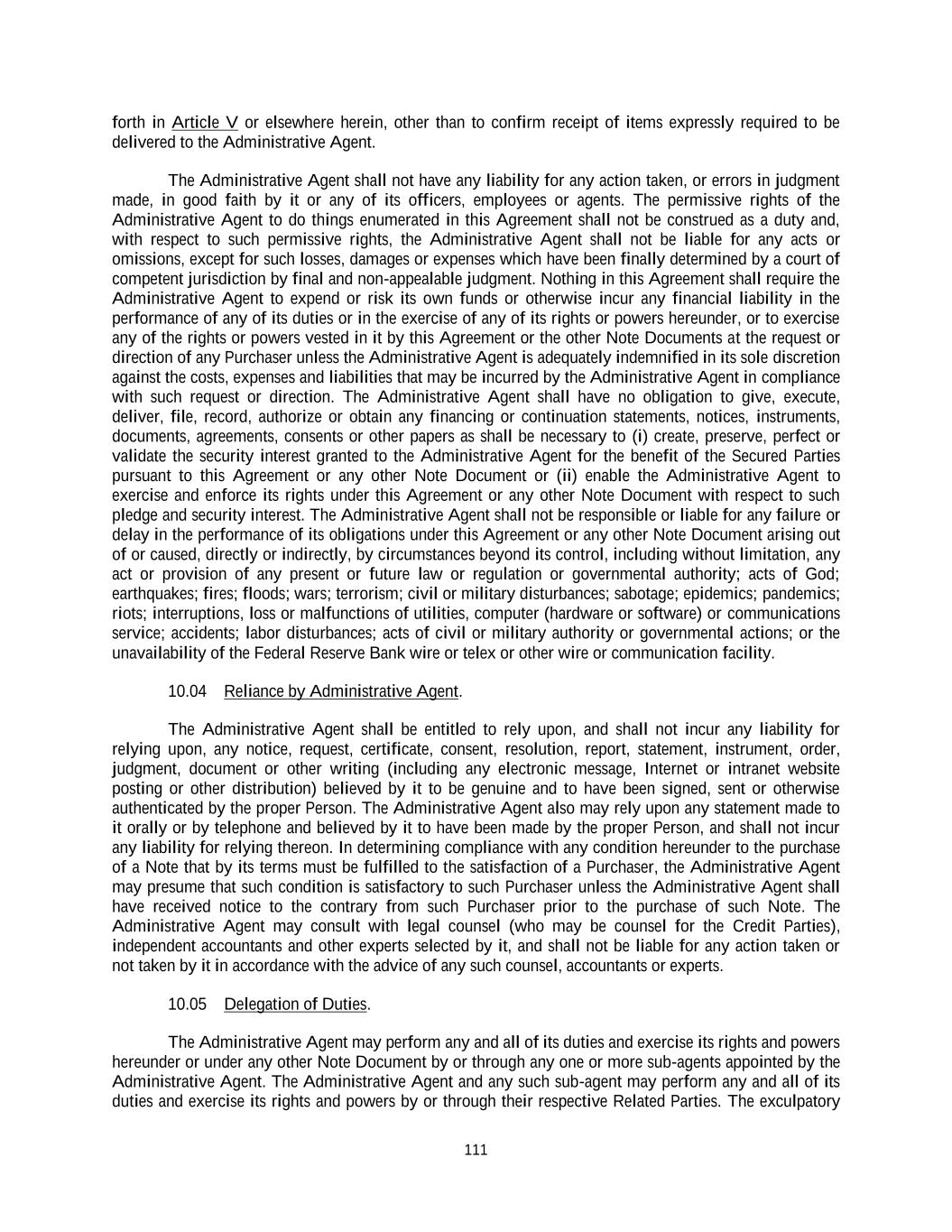 forth in Article V or elsewhere herein, other than to confirm receipt of items expressly required to be delivered to the Administrative Agent.

The Administrative Agent shall not have any liability for any action taken, or errors in judgment made, in good faith by it or any of its officers, employees or agents. The permissive rights of the Administrative Agent to do things enumerated in this Agreement shall not be construed as a duty and, with respect to such permissive rights, the Administrative Agent shall not be liable for any acts or omissions, except for such losses, damages or expenses which have been finally determined by a court of competent jurisdiction by final and non-appealable judgment. Nothing in this Agreement shall require the Administrative Agent to expend or risk its own funds or otherwise incur any financial liability in the performance of any of its duties or in the exercise of any of its rights or powers hereunder, or to exercise any of the rights or powers vested in it by this Agreement or the other Note Documents at the request or direction of any Purchaser unless the Administrative Agent is adequately indemnified in its sole discretion against the costs, expenses and liabilities that may be incurred by the Administrative Agent in compliance with such request or direction. The Administrative Agent shall have no obligation to give, execute, deliver, file, record, authorize or obtain any financing or continuation statements, notices, instruments, documents, agreements, consents or other papers as shall be necessary to (i) create, preserve, perfect or validate the security interest granted to the Administrative Agent for the benefit of the Secured Parties pursuant to this Agreement or any other Note Document or (ii) enable the Administrative Agent to exercise and enforce its rights under this Agreement or any other Note Document with respect to such pledge and security interest. The Administrative Agent shall not be responsible or liable for any failure or delay in the performance of its obligations under this Agreement or any other Note Document arising out of or caused, directly or indirectly, by circumstances beyond its control, including without limitation, any act or provision of any present or future law or regulation or governmental authority; acts of God; earthquakes; fires; floods; wars; terrorism; civil or military disturbances; sabotage; epidemics; pandemics; riots; interruptions, loss or malfunctions of utilities, computer (hardware or software) or communications service; accidents; labor disturbances; acts of civil or military authority or governmental actions; or the unavailability of the Federal Reserve Bank wire or telex or other wire or communication facility.

10.04 Reliance by Administrative Agent.

The Administrative Agent shall be entitled to rely upon, and shall not incur any liability for relying upon, any notice, request, certificate, consent, resolution, report, statement, instrument, order, judgment, document or other writing (including any electronic message, Internet or intranet website posting or other distribution) believed by it to be genuine and to have been signed, sent or otherwise authenticated by the proper Person. The Administrative Agent also may rely upon any statement made to it orally or by telephone and believed by it to have been made by the proper Person, and shall not incur any liability for relying thereon. In determining compliance with any condition hereunder to the purchase of a Note that by its terms must be fulfilled to the satisfaction of a Purchaser, the Administrative Agent may presume that such condition is satisfactory to such Purchaser unless the Administrative Agent shall have received notice to the contrary from such Purchaser prior to the purchase of such Note. The Administrative Agent may consult with legal counsel (who may be counsel for the Credit Parties), independent accountants and other experts selected by it, and shall not be liable for any action taken or not taken by it in accordance with the advice of any such counsel, accountants or experts.

10.05 Delegation of Duties.

The Administrative Agent may perform any and all of its duties and exercise its rights and powers hereunder or under any other Note Document by or through any one or more sub-agents appointed by the Administrative Agent. The Administrative Agent and any such sub-agent may perform any and all of its duties and exercise its rights and powers by or through their respective Related Parties. The exculpatory

111